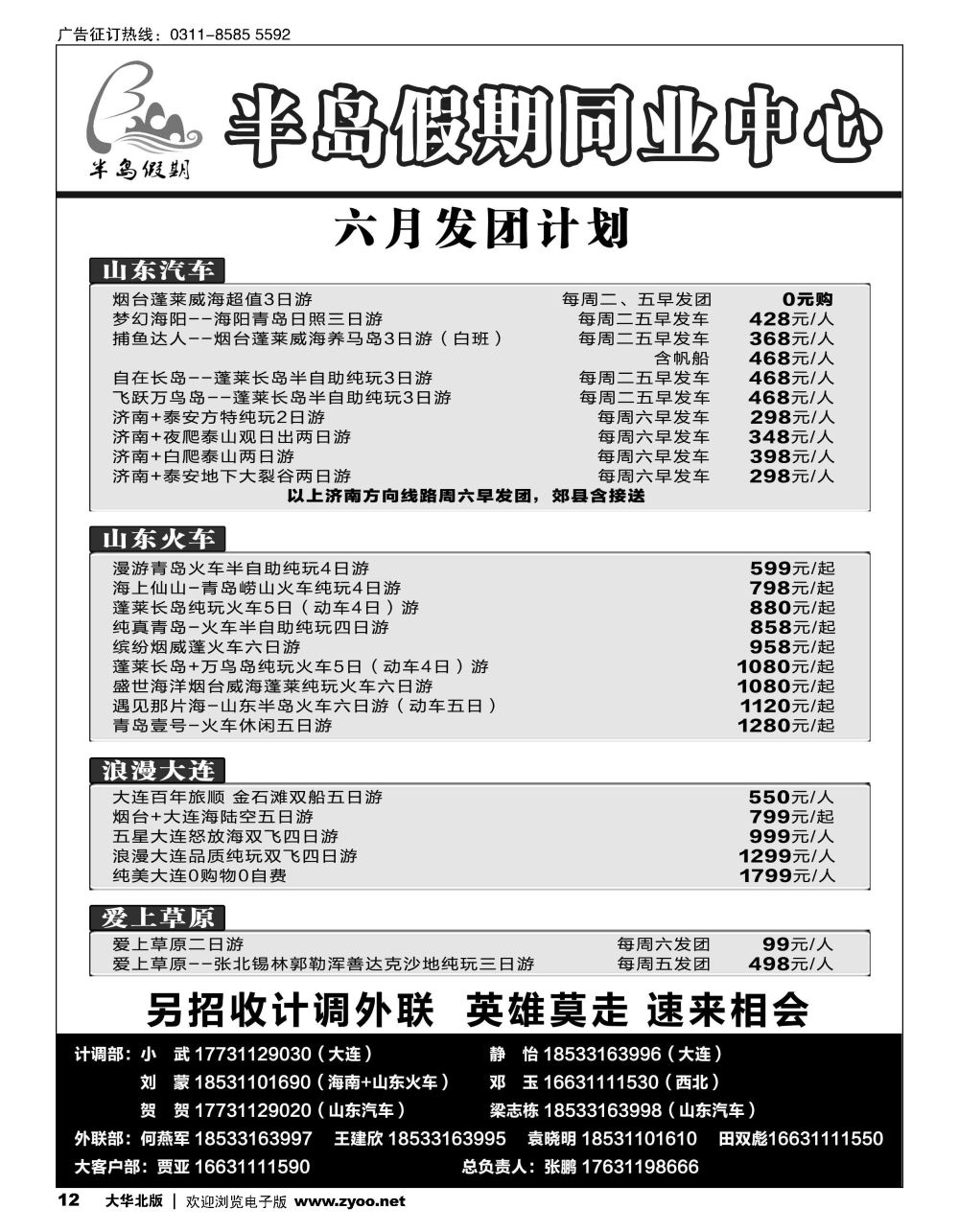 广告征订热线：0311-8585 5592

半岛假期

半岛假期同业中心

六月发团计划

山东汽车

| | | |
|---|---|---|
| 烟台蓬莱威海超值3日游 | 每周二、五早发团 | 0元购 |
| 梦幻海阳--海阳青岛日照三日游 | 每周二五早发车 | 428元/人 |
| 捕鱼达人--烟台蓬莱威海养马岛3日游（白班） | 每周二五早发车 | 368元/人 |
| | 含帆船 | 468元/人 |
| 自在长岛--蓬莱长岛半自助纯玩3日游 | 每周二五早发车 | 468元/人 |
| 飞跃万鸟岛--蓬莱长岛半自助纯玩3日游 | 每周二五早发车 | 468元/人 |
| 济南+泰安方特纯玩2日游 | 每周六早发车 | 298元/人 |
| 济南+夜爬泰山观日出两日游 | 每周六早发车 | 348元/人 |
| 济南+白爬泰山两日游 | 每周六早发车 | 398元/人 |
| 济南+泰安地下大裂谷两日游 | 每周六早发车 | 298元/人 |

以上济南方向线路周六早发团，郊县含接送

山东火车

| | |
|---|---|
| 漫游青岛火车半自助纯玩4日游 | 599元/起 |
| 海上仙山-青岛崂山火车纯玩4日游 | 798元/起 |
| 蓬莱长岛纯玩火车5日（动车4日）游 | 880元/起 |
| 纯真青岛-火车半自助纯玩四日游 | 858元/起 |
| 缤纷烟威蓬火车六日游 | 958元/起 |
| 蓬莱长岛+万鸟岛纯玩火车5日（动车4日）游 | 1080元/起 |
| 盛世海洋烟台威海蓬莱纯玩火车六日游 | 1080元/起 |
| 遇见那片海-山东半岛火车六日游（动车五日） | 1120元/起 |
| 青岛壹号-火车休闲五日游 | 1280元/起 |

浪漫大连

| | |
|---|---|
| 大连百年旅顺 金石滩双船五日游 | 550元/人 |
| 烟台+大连海陆空五日游 | 799元/起 |
| 五星大连怒放海双飞四日游 | 999元/人 |
| 浪漫大连品质纯玩双飞四日游 | 1299元/人 |
| 纯美大连0购物0自费 | 1799元/人 |

爱上草原

| | | |
|---|---|---|
| 爱上草原二日游 | 每周六发团 | 99元/人 |
| 爱上草原--张北锡林郭勒浑善达克沙地纯玩三日游 | 每周五发团 | 498元/人 |

另招收计调外联 英雄莫走 速来相会

计调部：小 武 17731129030（大连） 静 怡 18533163996（大连）
刘 蒙 18531101690（海南+山东火车） 邓 玉 16631111530（西北）
贺 贺 17731129020（山东汽车） 梁志栋 18533163998（山东汽车）
外联部：何燕军 18533163997 王建欣 18533163995 袁晓明 18531101610 田双彪16631111550
大客户部：贾亚 16631111590 总负责人：张鹏 17631198666

12 大华北版 | 欢迎浏览电子版 www.zyoo.net